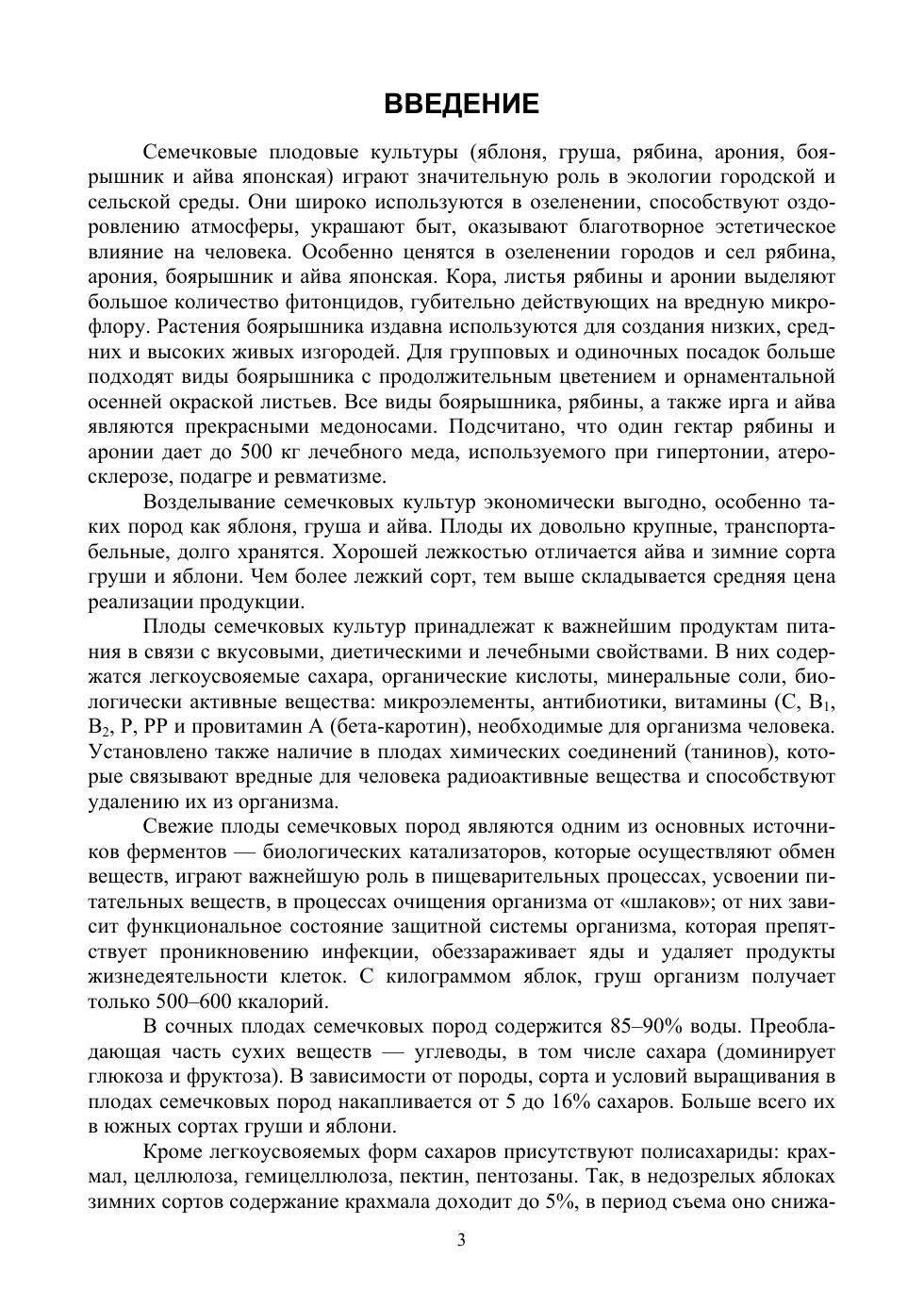 ВВЕДЕНИЕ

Семечковые плодовые культуры (яблоня, груша, рябина, арония, боярышник и айва японская) играют значительную роль в экологии городской и сельской среды. Они широко используются в озеленении, способствуют оздоровлению атмосферы, украшают быт, оказывают благотворное эстетическое влияние на человека. Особенно ценятся в озеленении городов и сел рябина, арония, боярышник и айва японская. Кора, листья рябины и аронии выделяют большое количество фитонцидов, губительно действующих на вредную микрофлору. Растения боярышника издавна используются для создания низких, средних и высоких живых изгородей. Для групповых и одиночных посадок больше подходят виды боярышника с продолжительным цветением и орнаментальной осенней окраской листьев. Все виды боярышника, рябины, а также ирга и айва являются прекрасными медоносами. Подсчитано, что один гектар рябины и аронии дает до 500 кг лечебного меда, используемого при гипертонии, атеросклерозе, подагре и ревматизме.

Возделывание семечковых культур экономически выгодно, особенно таких пород как яблоня, груша и айва. Плоды их довольно крупные, транспортабельные, долго хранятся. Хорошей лежкостью отличается айва и зимние сорта груши и яблони. Чем более лежкий сорт, тем выше складывается средняя цена реализации продукции.

Плоды семечковых культур принадлежат к важнейшим продуктам питания в связи с вкусовыми, диетическими и лечебными свойствами. В них содержатся легкоусвояемые сахара, органические кислоты, минеральные соли, биологически активные вещества: микроэлементы, антибиотики, витамины (С, $B_1$, $B_2$, Р, РР и провитамин А (бета-каротин), необходимые для организма человека. Установлено также наличие в плодах химических соединений (танинов), которые связывают вредные для человека радиоактивные вещества и способствуют удалению их из организма.

Свежие плоды семечковых пород являются одним из основных источников ферментов — биологических катализаторов, которые осуществляют обмен веществ, играют важнейшую роль в пищеварительных процессах, усвоении питательных веществ, в процессах очищения организма от «шлаков»; от них зависит функциональное состояние защитной системы организма, которая препятствует проникновению инфекции, обеззараживает яды и удаляет продукты жизнедеятельности клеток. С килограммом яблок, груш организм получает только 500–600 ккалорий.

В сочных плодах семечковых пород содержится 85–90% воды. Преобладающая часть сухих веществ — углеводы, в том числе сахара (доминирует глюкоза и фруктоза). В зависимости от породы, сорта и условий выращивания в плодах семечковых пород накапливается от 5 до 16% сахаров. Больше всего их в южных сортах груши и яблони.

Кроме легкоусвояемых форм сахаров присутствуют полисахариды: крахмал, целлюлоза, гемицеллюлоза, пектин, пентозаны. Так, в недозрелых яблоках зимних сортов содержание крахмала доходит до 5%, в период съема оно снижа-

3